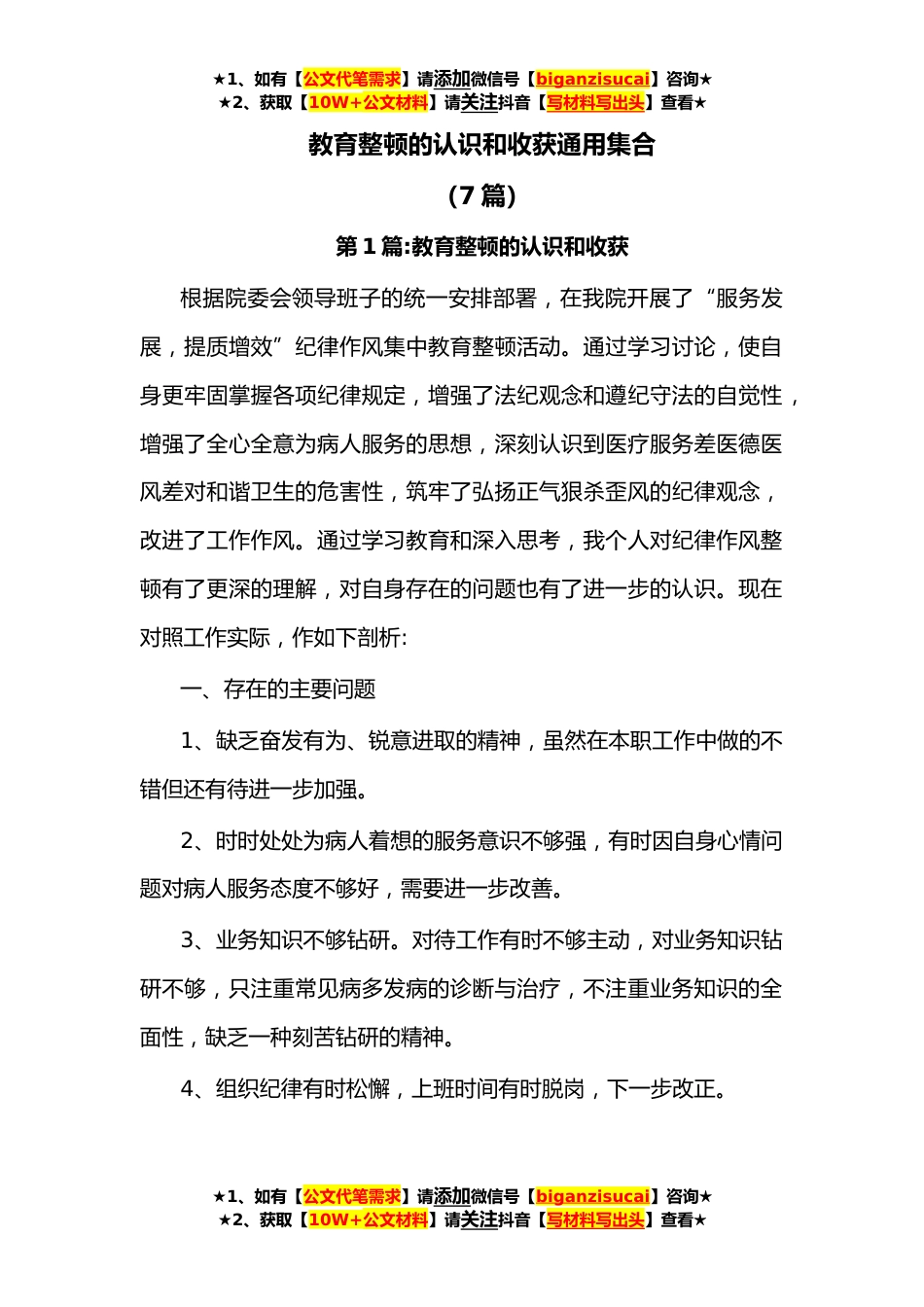 ★1、如有【公文代笔需求】请添加微信号【biganzisucai】咨询★
★2、获取【10W+公文材料】请关注抖音【写材料写出头】查看★

教育整顿的认识和收获通用集合

（7 篇）

第 1 篇:教育整顿的认识和收获

根据院委会领导班子的统一安排部署，在我院开展了“服务发展，提质增效”纪律作风集中教育整顿活动。通过学习讨论，使自身更牢固掌握各项纪律规定，增强了法纪观念和遵纪守法的自觉性，增强了全心全意为病人服务的思想，深刻认识到医疗服务差医德医风差对和谐卫生的危害性，筑牢了弘扬正气狠杀歪风的纪律观念，改进了工作作风。通过学习教育和深入思考，我个人对纪律作风整顿有了更深的理解，对自身存在的问题也有了进一步的认识。现在对照工作实际，作如下剖析:

一、存在的主要问题

1、缺乏奋发有为、锐意进取的精神，虽然在本职工作中做的不错但还有待进一步加强。

2、时时处处为病人着想的服务意识不够强，有时因自身心情问题对病人服务态度不够好，需要进一步改善。

3、业务知识不够钻研。对待工作有时不够主动，对业务知识钻研不够，只注重常见病多发病的诊断与治疗，不注重业务知识的全面性，缺乏一种刻苦钻研的精神。

4、组织纪律有时松懈，上班时间有时脱岗，下一步改正。

★1、如有【公文代笔需求】请添加微信号【biganzisucai】咨询★
★2、获取【10W+公文材料】请关注抖音【写材料写出头】查看★